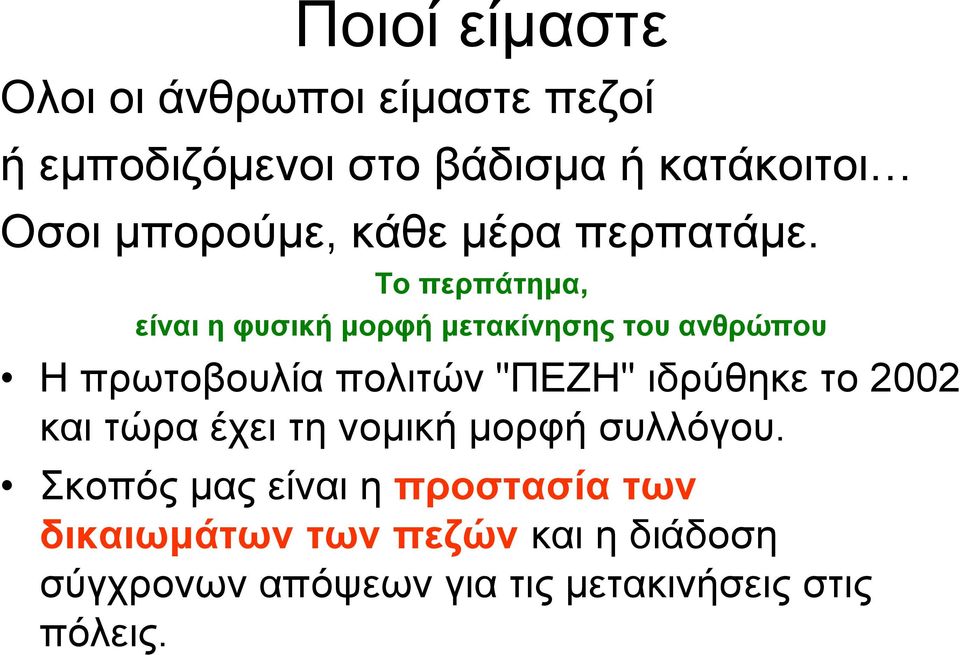 Ποιοί είμαστε

Ολοι οι άνθρωποι είμαστε πεζοί

ή εμποδιζόμενοι στο βάδισμα ή κατάκοιτοι…

Οσοι μπορούμε, κάθε μέρα περπατάμε.

Το περπάτημα,
είναι η φυσική μορφή μετακίνησης του ανθρώπου

• Η πρωτοβουλία πολιτών "ΠΕΖΗ" ιδρύθηκε το 2002 και τώρα έχει τη νομική μορφή συλλόγου.

• Σκοπός μας είναι η προστασία των δικαιωμάτων των πεζών και η διάδοση σύγχρονων απόψεων για τις μετακινήσεις στις πόλεις.